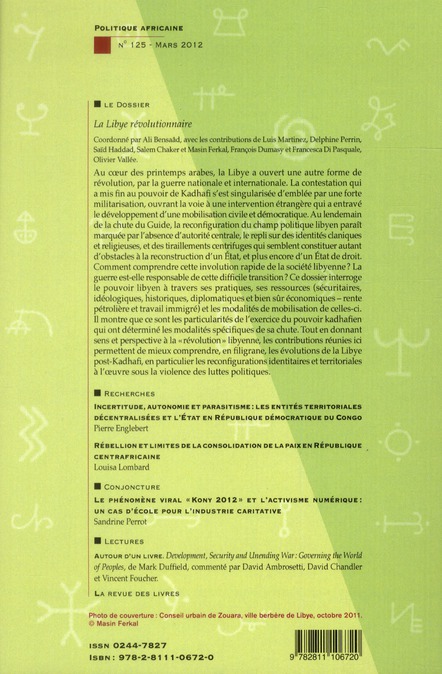 POLITIQUE AFRICAINE

N° 125 - MARS 2012

■ LE DOSSIER

La Libye révolutionnaire

Coordonné par Ali Bensaâd, avec les contributions de Luis Martinez, Delphine Perrin, Saïd Haddad, Salem Chaker et Masin Ferkal, François Dumasy et Francesca Di Pasquale, Olivier Vallée.

Au cœur des printemps arabes, la Libye a ouvert une autre forme de révolution, par la guerre nationale et internationale. La contestation qui a mis fin au pouvoir de Kadhafi s'est singularisée d'emblée par une forte militarisation, ouvrant la voie à une intervention étrangère qui a entravé le développement d'une mobilisation civile et démocratique. Au lendemain de la chute du Guide, la reconfiguration du champ politique libyen paraît marquée par l'absence d'autorité centrale, le repli sur des identités claniques et religieuses, et des tiraillements centrifuges qui semblent constituer autant d'obstacles à la reconstruction d'un État, et plus encore d'un État de droit. Comment comprendre cette involution rapide de la société libyenne ? La guerre est-elle responsable de cette difficile transition ? Ce dossier interroge le pouvoir libyen à travers ses pratiques, ses ressources (sécuritaires, idéologiques, historiques, diplomatiques et bien sûr économiques – rente pétrolière et travail immigré) et les modalités de mobilisation de celles-ci. Il montre que ce sont les particularités de l'exercice du pouvoir kadhafien qui ont déterminé les modalités spécifiques de sa chute. Tout en donnant sens et perspective à la « révolution » libyenne, les contributions réunies ici permettent de mieux comprendre, en filigrane, les évolutions de la Libye post-Kadhafi, en particulier les reconfigurations identitaires et territoriales à l'œuvre sous la violence des luttes politiques.

■ RECHERCHES

INCERTITUDE, AUTONOMIE ET PARASITISME : LES ENTITÉS TERRITORIALES DÉCENTRALISÉES ET L'ÉTAT EN RÉPUBLIQUE DÉMOCRATIQUE DU CONGO
Pierre Englebert

RÉBELLION ET LIMITES DE LA CONSOLIDATION DE LA PAIX EN RÉPUBLIQUE CENTRAFRICAINE
Louisa Lombard

■ CONJONCTURE

LE PHÉNOMÈNE VIRAL « KONY 2012 » ET L'ACTIVISME NUMÉRIQUE : UN CAS D'ÉCOLE POUR L'INDUSTRIE CARITATIVE
Sandrine Perrot

■ LECTURES

AUTOUR D'UN LIVRE. Development, Security and Unending War : Governing the World of Peoples, de Mark Duffield, commenté par David Ambrosetti, David Chandler et Vincent Foucher.

LA REVUE DES LIVRES

Photo de couverture : Conseil urbain de Zouara, ville berbère de Libye, octobre 2011. © Masin Ferkal

ISSN 0244-7827
ISBN : 978-2-8111-0672-0

9 782811 106720